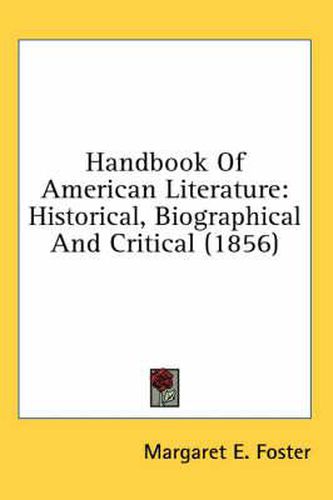 Handbook Of American Literature: Historical, Biographical And Critical (1856)

Margaret E. Foster